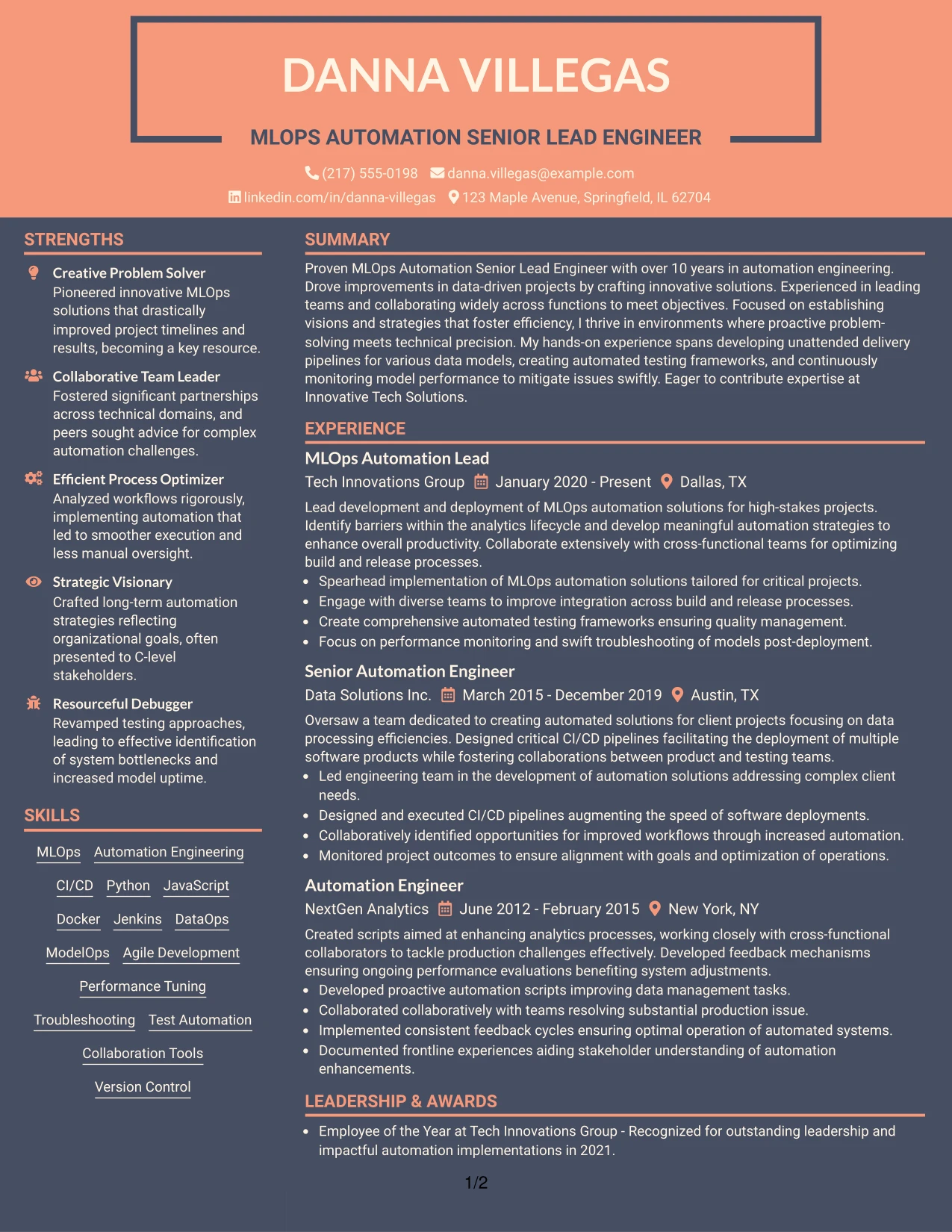 DANNA VILLEGAS

MLOPS AUTOMATION SENIOR LEAD ENGINEER

(217) 555-0198 danna.villegas@example.com

linkedin.com/in/danna-villegas 123 Maple Avenue, Springfield, IL 62704

STRENGTHS

Creative Problem Solver
Pioneered innovative MLOps solutions that drastically improved project timelines and results, becoming a key resource.

Collaborative Team Leader
Fostered significant partnerships across technical domains, and peers sought advice for complex automation challenges.

Efficient Process Optimizer
Analyzed workflows rigorously, implementing automation that led to smoother execution and less manual oversight.

Strategic Visionary
Crafted long-term automation strategies reflecting organizational goals, often presented to C-level stakeholders.

Resourceful Debugger
Revamped testing approaches, leading to effective identification of system bottlenecks and increased model uptime.

SKILLS

MLOps Automation Engineering
CI/CD Python JavaScript
Docker Jenkins DataOps
ModelOps Agile Development
Performance Tuning
Troubleshooting Test Automation
Collaboration Tools
Version Control

SUMMARY

Proven MLOps Automation Senior Lead Engineer with over 10 years in automation engineering. Drove improvements in data-driven projects by crafting innovative solutions. Experienced in leading teams and collaborating widely across functions to meet objectives. Focused on establishing visions and strategies that foster efficiency, I thrive in environments where proactive problem-solving meets technical precision. My hands-on experience spans developing unattended delivery pipelines for various data models, creating automated testing frameworks, and continuously monitoring model performance to mitigate issues swiftly. Eager to contribute expertise at Innovative Tech Solutions.

EXPERIENCE

MLOps Automation Lead
Tech Innovations Group January 2020 - Present Dallas, TX
Lead development and deployment of MLOps automation solutions for high-stakes projects. Identify barriers within the analytics lifecycle and develop meaningful automation strategies to enhance overall productivity. Collaborate extensively with cross-functional teams for optimizing build and release processes.
• Spearhead implementation of MLOps automation solutions tailored for critical projects.
• Engage with diverse teams to improve integration across build and release processes.
• Create comprehensive automated testing frameworks ensuring quality management.
• Focus on performance monitoring and swift troubleshooting of models post-deployment.

Senior Automation Engineer
Data Solutions Inc. March 2015 - December 2019 Austin, TX
Oversaw a team dedicated to creating automated solutions for client projects focusing on data processing efficiencies. Designed critical CI/CD pipelines facilitating the deployment of multiple software products while fostering collaborations between product and testing teams.
• Led engineering team in the development of automation solutions addressing complex client needs.
• Designed and executed CI/CD pipelines augmenting the speed of software deployments.
• Collaboratively identified opportunities for improved workflows through increased automation.
• Monitored project outcomes to ensure alignment with goals and optimization of operations.

Automation Engineer
NextGen Analytics June 2012 - February 2015 New York, NY
Created scripts aimed at enhancing analytics processes, working closely with cross-functional collaborators to tackle production challenges effectively. Developed feedback mechanisms ensuring ongoing performance evaluations benefiting system adjustments.
• Developed proactive automation scripts improving data management tasks.
• Collaborated collaboratively with teams resolving substantial production issue.
• Implemented consistent feedback cycles ensuring optimal operation of automated systems.
• Documented frontline experiences aiding stakeholder understanding of automation enhancements.

LEADERSHIP & AWARDS

• Employee of the Year at Tech Innovations Group - Recognized for outstanding leadership and impactful automation implementations in 2021.

1/2